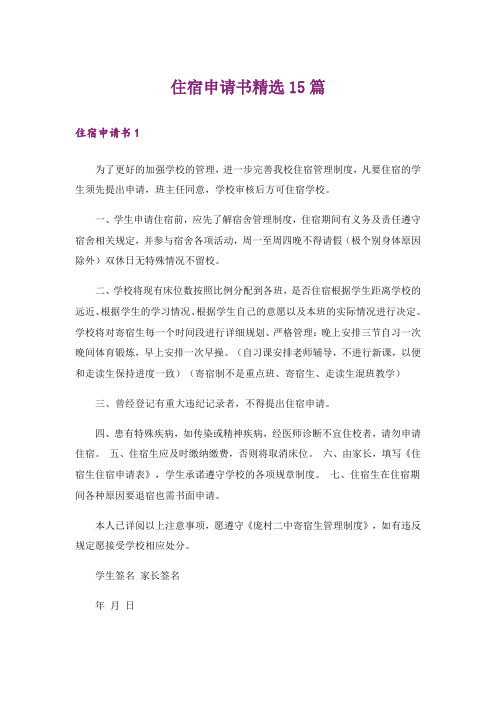 住宿申请书精选15篇

住宿申请书1

为了更好的加强学校的管理，进一步完善我校住宿管理制度，凡要住宿的学生须先提出申请，班主任同意，学校审核后方可住宿学校。

一、学生申请住宿前，应先了解宿舍管理制度，住宿期间有义务及责任遵守宿舍相关规定，并参与宿舍各项活动，周一至周四晚不得请假（极个别身体原因除外）双休日无特殊情况不留校。

二、学校将现有床位数按照比例分配到各班，是否住宿根据学生距离学校的远近、根据学生的学习情况、根据学生自己的意愿以及本班的实际情况进行决定。学校将对寄宿生每一个时间段进行详细规划、严格管理：晚上安排三节自习一次晚间体育锻炼，早上安排一次早操。（自习课安排老师辅导，不进行新课，以便和走读生保持进度一致）（寄宿制不是重点班、寄宿生、走读生混班教学）

三、曾经登记有重大违纪记录者，不得提出住宿申请。

四、患有特殊疾病，如传染或精神疾病，经医师诊断不宜住校者，请勿申请住宿。 五、住宿生应及时缴纳缴费，否则将取消床位。 六、由家长，填写《住宿生住宿申请表》，学生承诺遵守学校的各项规章制度。 七、住宿生在住宿期间各种原因要退宿也需书面申请。

本人已详阅以上注意事项，愿遵守《庞村二中寄宿生管理制度》，如有违反规定愿接受学校相应处分。

学生签名 家长签名

年 月 日